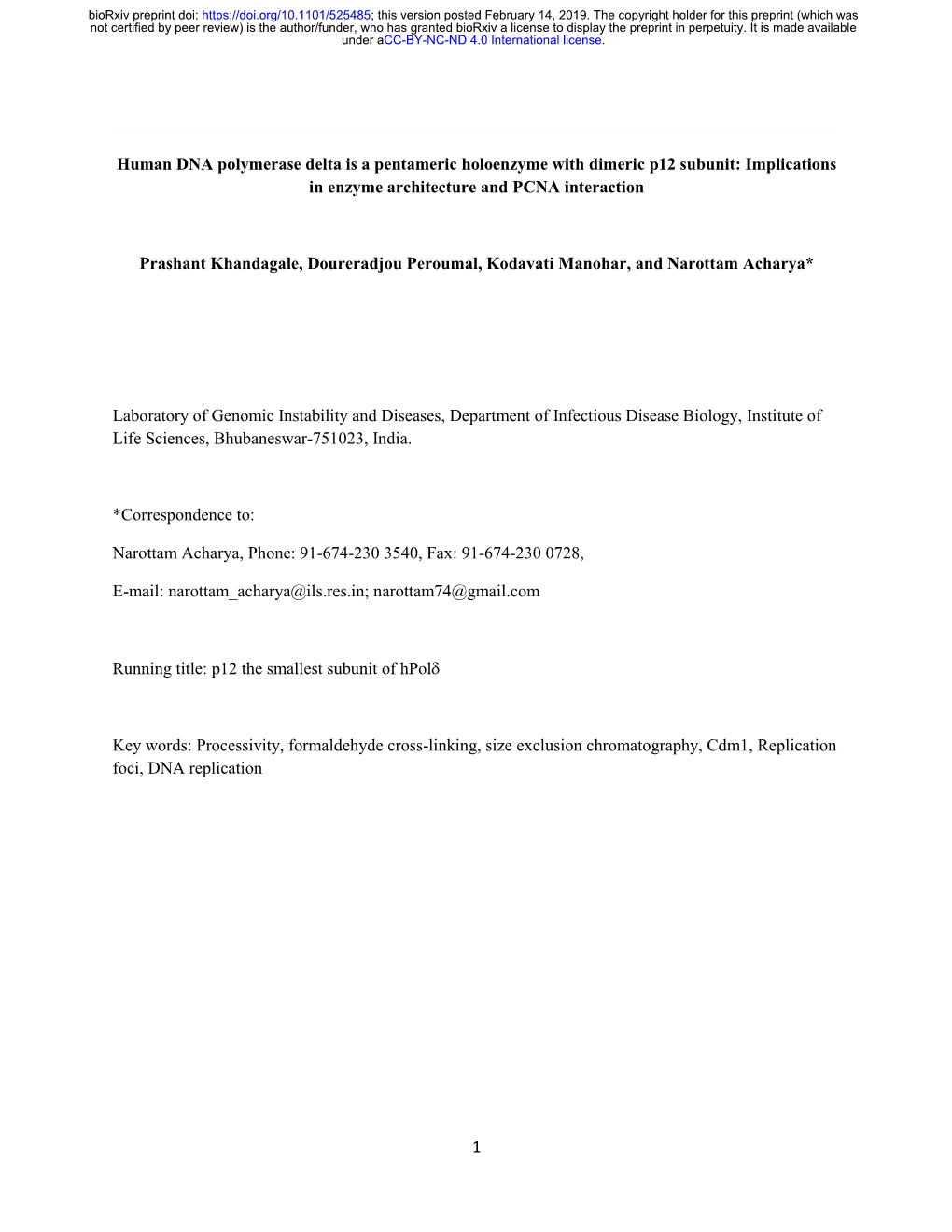 bioRxiv preprint doi: https://doi.org/10.1101/525485; this version posted February 14, 2019. The copyright holder for this preprint (which was not certified by peer review) is the author/funder, who has granted bioRxiv a license to display the preprint in perpetuity. It is made available under aCC-BY-NC-ND 4.0 International license.

Human DNA polymerase delta is a pentameric holoenzyme with dimeric p12 subunit: Implications in enzyme architecture and PCNA interaction

Prashant Khandagale, Doureradjou Peroumal, Kodavati Manohar, and Narottam Acharya*

Laboratory of Genomic Instability and Diseases, Department of Infectious Disease Biology, Institute of Life Sciences, Bhubaneswar-751023, India.

*Correspondence to:

Narottam Acharya, Phone: 91-674-230 3540, Fax: 91-674-230 0728,

E-mail: narottam_acharya@ils.res.in; narottam74@gmail.com

Running title: p12 the smallest subunit of hPolδ

Key words: Processivity, formaldehyde cross-linking, size exclusion chromatography, Cdm1, Replication foci, DNA replication

1